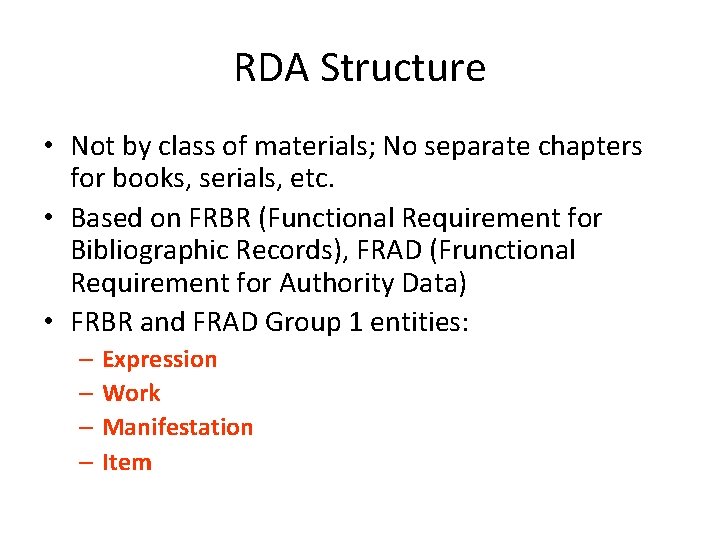 RDA Structure

• Not by class of materials; No separate chapters for books, serials, etc.
• Based on FRBR (Functional Requirement for Bibliographic Records), FRAD (Frunctional Requirement for Authority Data)
• FRBR and FRAD Group 1 entities:
  – Expression
  – Work
  – Manifestation
  – Item